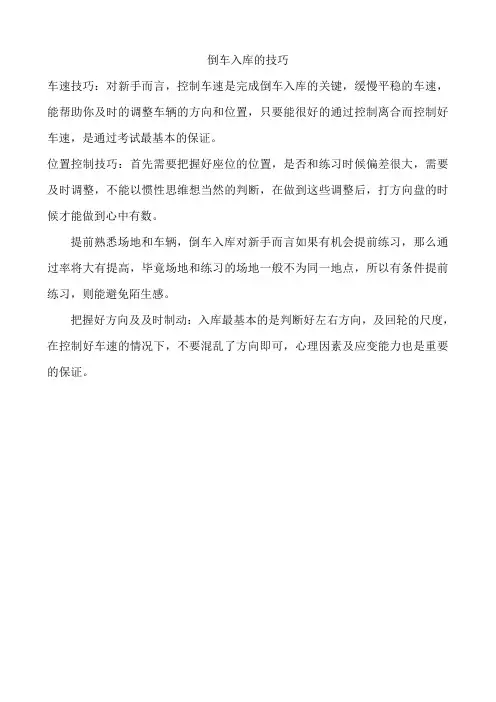 倒车入库的技巧

车速技巧：对新手而言，控制车速是完成倒车入库的关键，缓慢平稳的车速，能帮助你及时的调整车辆的方向和位置，只要能很好的通过控制离合而控制好车速，是通过考试最基本的保证。

位置控制技巧：首先需要把握好座位的位置，是否和练习时候偏差很大，需要及时调整，不能以惯性思维想当然的判断，在做到这些调整后，打方向盘的时候才能做到心中有数。

提前熟悉场地和车辆，倒车入库对新手而言如果有机会提前练习，那么通过率将大有提高，毕竟场地和练习的场地一般不为同一地点，所以有条件提前练习，则能避免陌生感。

把握好方向及及时制动：入库最基本的是判断好左右方向，及回轮的尺度，在控制好车速的情况下，不要混乱了方向即可，心理因素及应变能力也是重要的保证。